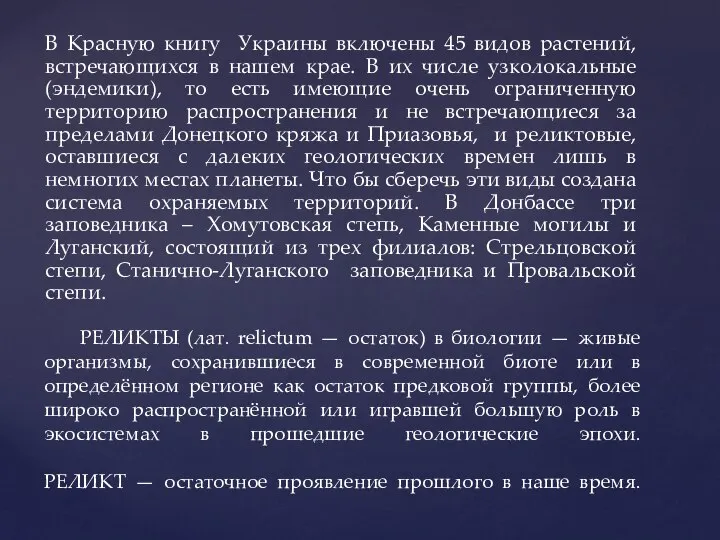 В Красную книгу Украины включены 45 видов растений, встречающихся в нашем крае. В их числе узколокальные (эндемики), то есть имеющие очень ограниченную территорию распространения и не встречающиеся за пределами Донецкого кряжа и Приазовья, и реликтовые, оставшиеся с далеких геологических времен лишь в немногих местах планеты. Что бы сберечь эти виды создана система охраняемых территорий. В Донбассе три заповедника – Хомутовская степь, Каменные могилы и Луганский, состоящий из трех филиалов: Стрельцовской степи, Станично-Луганского заповедника и Провальской степи.

РЕЛИКТЫ (лат. relictum — остаток) в биологии — живые организмы, сохранившиеся в современной биоте или в определённом регионе как остаток предковой группы, более широко распространённой или игравшей большую роль в экосистемах в прошедшие геологические эпохи.

РЕЛИКТ — остаточное проявление прошлого в наше время.